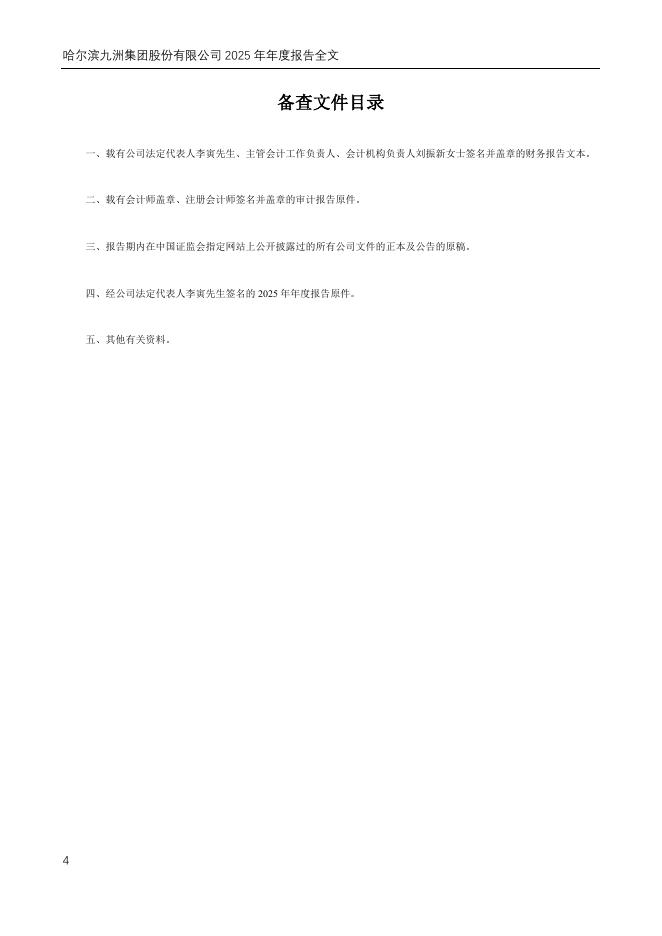 哈尔滨九洲集团股份有限公司 2025 年年度报告全文

备查文件目录

一、载有公司法定代表人李寅先生、主管会计工作负责人、会计机构负责人刘振新女士签名并盖章的财务报告文本。

二、载有会计师盖章、注册会计师签名并盖章的审计报告原件。

三、报告期内在中国证监会指定网站上公开披露过的所有公司文件的正本及公告的原稿。

四、经公司法定代表人李寅先生签名的 2025 年年度报告原件。

五、其他有关资料。

4